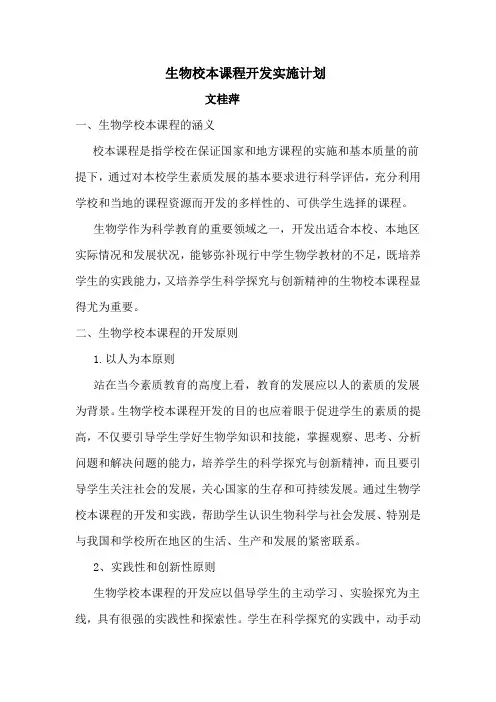 生物校本课程开发实施计划

文桂萍

一、生物学校本课程的涵义

校本课程是指学校在保证国家和地方课程的实施和基本质量的前提下，通过对本校学生素质发展的基本要求进行科学评估，充分利用学校和当地的课程资源而开发的多样性的、可供学生选择的课程。

生物学作为科学教育的重要领域之一，开发出适合本校、本地区实际情况和发展状况，能够弥补现行中学生物学教材的不足，既培养学生的实践能力，又培养学生科学探究与创新精神的生物校本课程显得尤为重要。

二、生物学校本课程的开发原则

1. 以人为本原则

站在当今素质教育的高度上看，教育的发展应以人的素质的发展为背景。生物学校本课程开发的目的也应着眼于促进学生的素质的提高，不仅要引导学生学好生物学知识和技能，掌握观察、思考、分析问题和解决问题的能力，培养学生的科学探究与创新精神，而且要引导学生关注社会的发展，关心国家的生存和可持续发展。通过生物学校本课程的开发和实践，帮助学生认识生物科学与社会发展、特别是与我国和学校所在地区的生活、生产和发展的紧密联系。

2、实践性和创新性原则

生物学校本课程的开发应以倡导学生的主动学习、实验探究为主线，具有很强的实践性和探索性。学生在科学探究的实践中，动手动